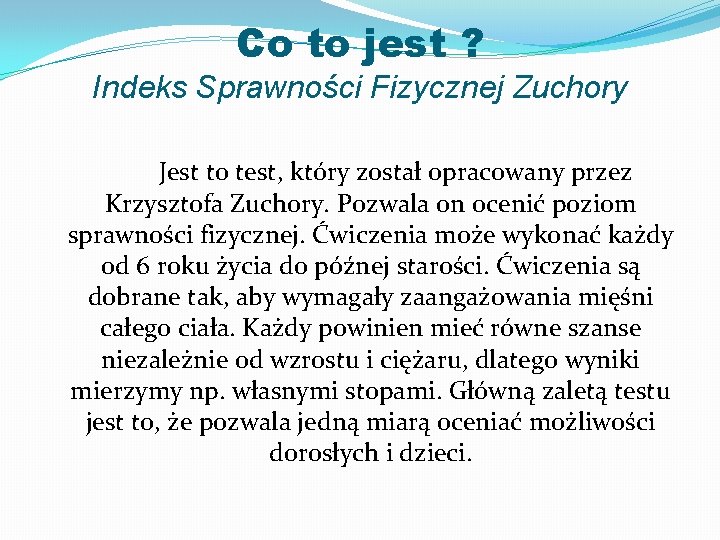 Co to jest ?
Indeks Sprawności Fizycznej Zuchory

Jest to test, który został opracowany przez Krzysztofa Zuchory. Pozwala on ocenić poziom sprawności fizycznej. Ćwiczenia może wykonać każdy od 6 roku życia do późnej starości. Ćwiczenia są dobrane tak, aby wymagały zaangażowania mięśni całego ciała. Każdy powinien mieć równe szanse niezależnie od wzrostu i ciężaru, dlatego wyniki mierzymy np. własnymi stopami. Główną zaletą testu jest to, że pozwala jedną miarą oceniać możliwości dorosłych i dzieci.